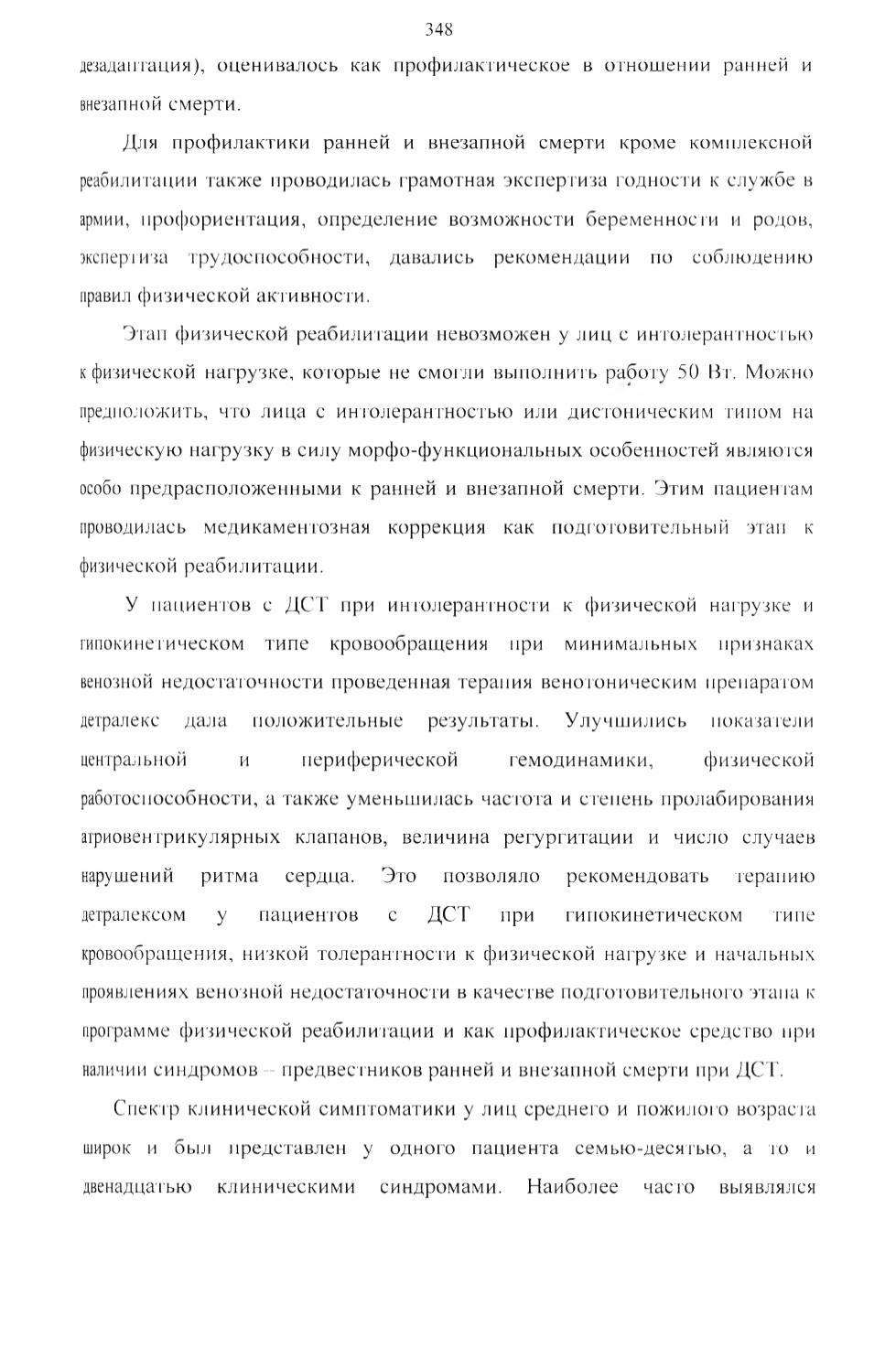 348

дезадаптация), оценивалось как профилактическое в отношении ранней и внезапной смерти.

Для профилактики ранней и внезапной смерти кроме комплексной реабилитации также проводилась грамотная экспертиза годности к службе в армии, профориентация, определение возможности беременности и родов, экспертиза трудоспособности, давались рекомендации по соблюдению правил физической активности.

Этап физической реабилитации невозможен у лиц с интолерантностью к физической нагрузке, которые не смогли выполнить работу 50 Вт. Можно предположить, что лица с интолерантностью или дистоническим типом на физическую нагрузку в силу морфо-функциональных особенностей являются особо предрасположенными к ранней и внезапной смерти. Этим пациентам проводилась медикаментозная коррекция как подготовительный этап к физической реабилитации.

У пациентов с ДСТ при интолерантности к физической нагрузке и гипокинетическом типе кровообращения при минимальных признаках венозной недостаточности проведенная терапия венотоническим препаратом детралекс дала положительные результаты. Улучшились показатели центральной и периферической гемодинамики, физической работоспособности, а также уменьшилась частота и степень пролабирования атриовентрикулярных клапанов, величина регургитации и число случаев нарушений ритма сердца. Это позволяло рекомендовать терапию детралексом у пациентов с ДСТ при гипокинетическом типе кровообращения, низкой толерантности к физической нагрузке и начальных проявлениях венозной недостаточности в качестве подготовительного этапа к программе физической реабилитации и как профилактическое средство при наличии синдромов – предвестников ранней и внезапной смерти при ДСТ.

Спектр клинической симптоматики у лиц среднего и пожилого возраста широк и был представлен у одного пациента семью-десятью, а то и двенадцатью клиническими синдромами. Наиболее часто выявлялся